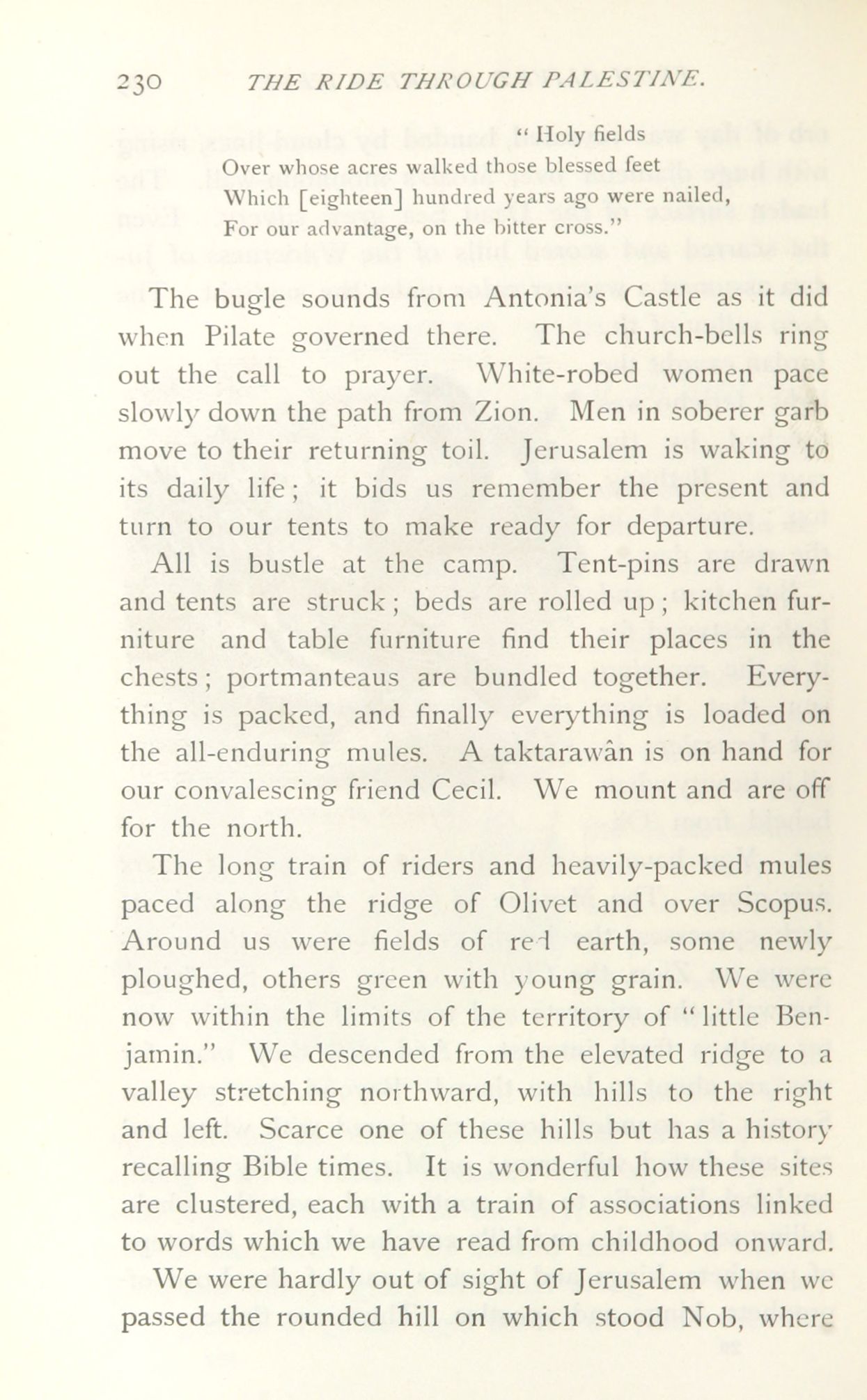 230 THE RIDE THROUGH PALESTINE.

" Holy fields
Over whose acres walked those blessed feet
Which [eighteen] hundred years ago were nailed,
For our advantage, on the bitter cross."

The bugle sounds from Antonia's Castle as it did when Pilate governed there. The church-bells ring out the call to prayer. White-robed women pace slowly down the path from Zion. Men in soberer garb move to their returning toil. Jerusalem is waking to its daily life; it bids us remember the present and turn to our tents to make ready for departure.

All is bustle at the camp. Tent-pins are drawn and tents are struck; beds are rolled up; kitchen furniture and table furniture find their places in the chests; portmanteaus are bundled together. Everything is packed, and finally everything is loaded on the all-enduring mules. A taktarawân is on hand for our convalescing friend Cecil. We mount and are off for the north.

The long train of riders and heavily-packed mules paced along the ridge of Olivet and over Scopus. Around us were fields of red earth, some newly ploughed, others green with young grain. We were now within the limits of the territory of "little Benjamin." We descended from the elevated ridge to a valley stretching northward, with hills to the right and left. Scarce one of these hills but has a history recalling Bible times. It is wonderful how these sites are clustered, each with a train of associations linked to words which we have read from childhood onward.

We were hardly out of sight of Jerusalem when we passed the rounded hill on which stood Nob, where